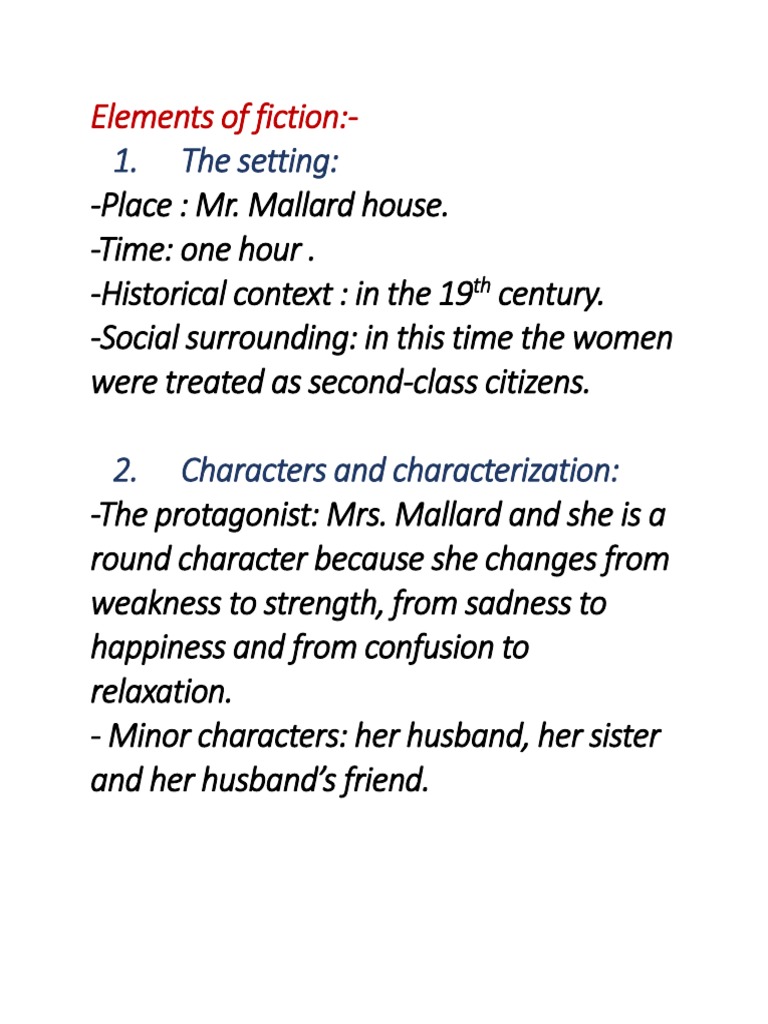 Elements of fiction:-

1. The setting:

-Place : Mr. Mallard house.
-Time: one hour .
-Historical context : in the 19th century.
-Social surrounding: in this time the women were treated as second-class citizens.

2. Characters and characterization:

-The protagonist: Mrs. Mallard and she is a round character because she changes from weakness to strength, from sadness to happiness and from confusion to relaxation.
- Minor characters: her husband, her sister and her husband's friend.